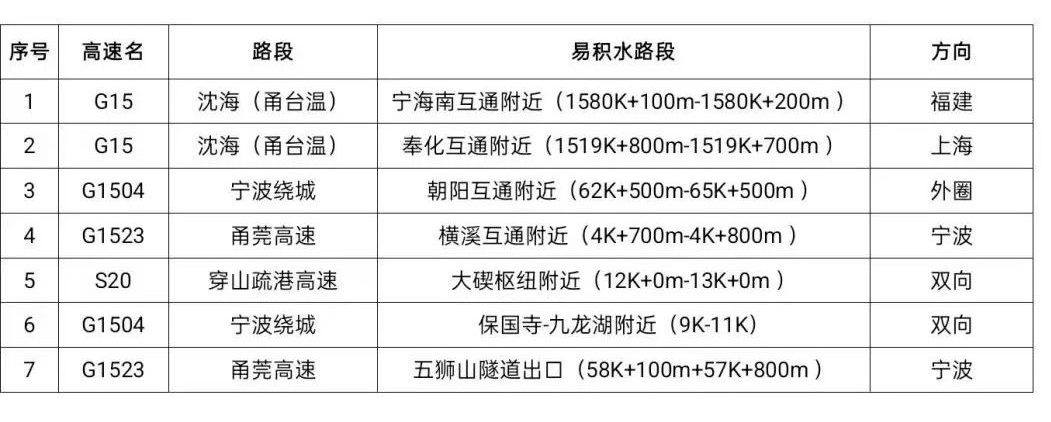 | 序号 | 高速名 | 路段 | 易积水路段 | 方向 |
|---|---|---|---|---|
| 1 | G15 | 沈海（甬台温） | 宁海南互通附近（1580K+100m-1580K+200m） | 福建 |
| 2 | G15 | 沈海（甬台温） | 奉化互通附近（1519K+800m-1519K+700m） | 上海 |
| 3 | G1504 | 宁波绕城 | 朝阳互通附近（62K+500m-65K+500m） | 外圈 |
| 4 | G1523 | 甬莞高速 | 横溪互通附近（4K+700m-4K+800m） | 宁波 |
| 5 | S20 | 穿山疏港高速 | 大碶枢纽附近（12K+0m-13K+0m） | 双向 |
| 6 | G1504 | 宁波绕城 | 保国寺-九龙湖附近（9K-11K） | 双向 |
| 7 | G1523 | 甬莞高速 | 五狮山隧道出口（58K+100m+57K+800m） | 宁波 |